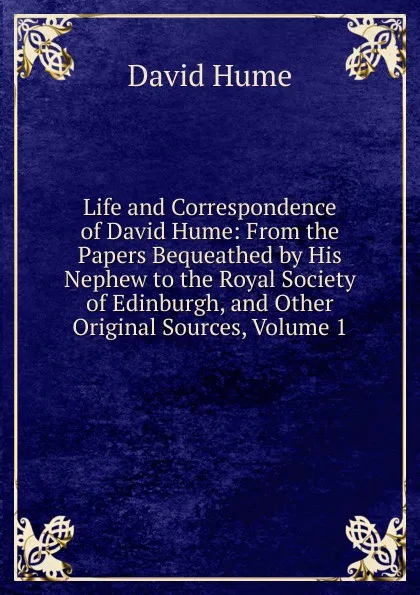 David Hume

Life and Correspondence of David Hume: From the Papers Bequeathed by His Nephew to the Royal Society of Edinburgh, and Other Original Sources, Volume 1